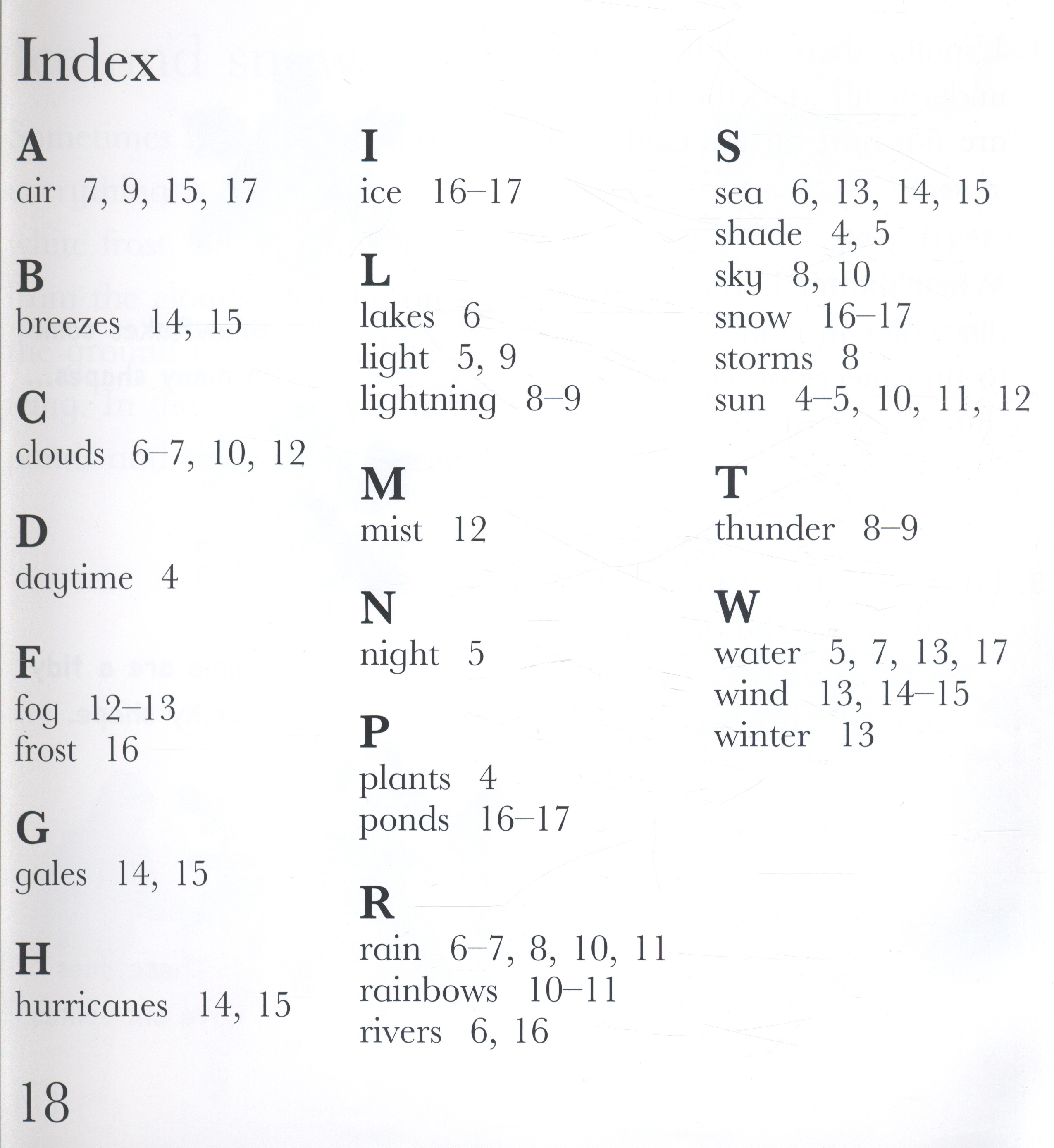 Index

A
air 7, 9, 15, 17

B
breezes 14, 15

C
clouds 6–7, 10, 12

D
daytime 4

F
fog 12–13
frost 16

G
gales 14, 15

H
hurricanes 14, 15

I
ice 16–17

L
lakes 6
light 5, 9
lightning 8–9

M
mist 12

N
night 5

P
plants 4
ponds 16–17

R
rain 6–7, 8, 10, 11
rainbows 10–11
rivers 6, 16

S
sea 6, 13, 14, 15
shade 4, 5
sky 8, 10
snow 16–17
storms 8
sun 4–5, 10, 11, 12

T
thunder 8–9

W
water 5, 7, 13, 17
wind 13, 14–15
winter 13

18